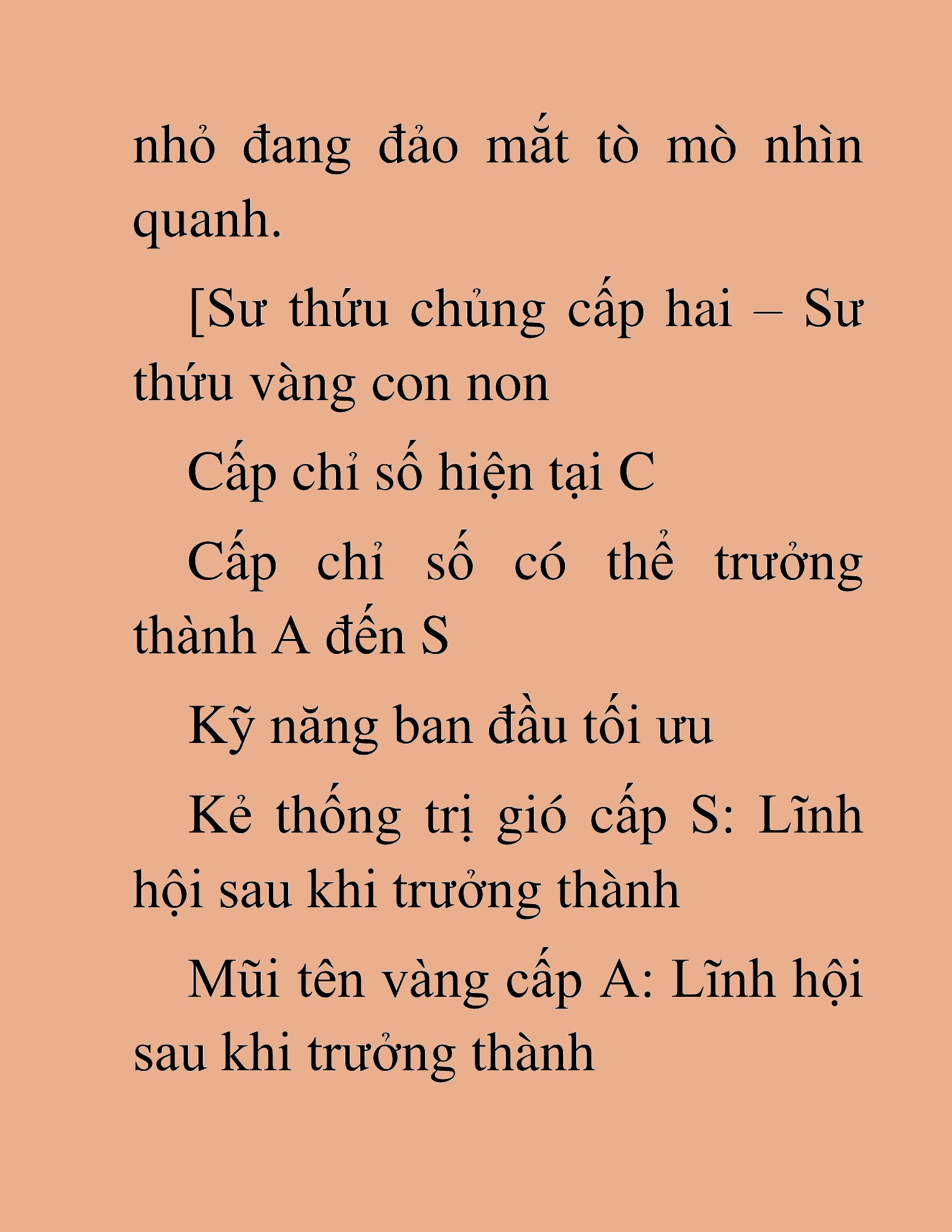 nhỏ đang đảo mắt tò mò nhìn quanh.

[Sư thứu chủng cấp hai – Sư thứu vàng con non

Cấp chỉ số hiện tại C

Cấp chỉ số có thể trưởng thành A đến S

Kỹ năng ban đầu tối ưu

Kẻ thống trị gió cấp S: Lĩnh hội sau khi trưởng thành

Mũi tên vàng cấp A: Lĩnh hội sau khi trưởng thành